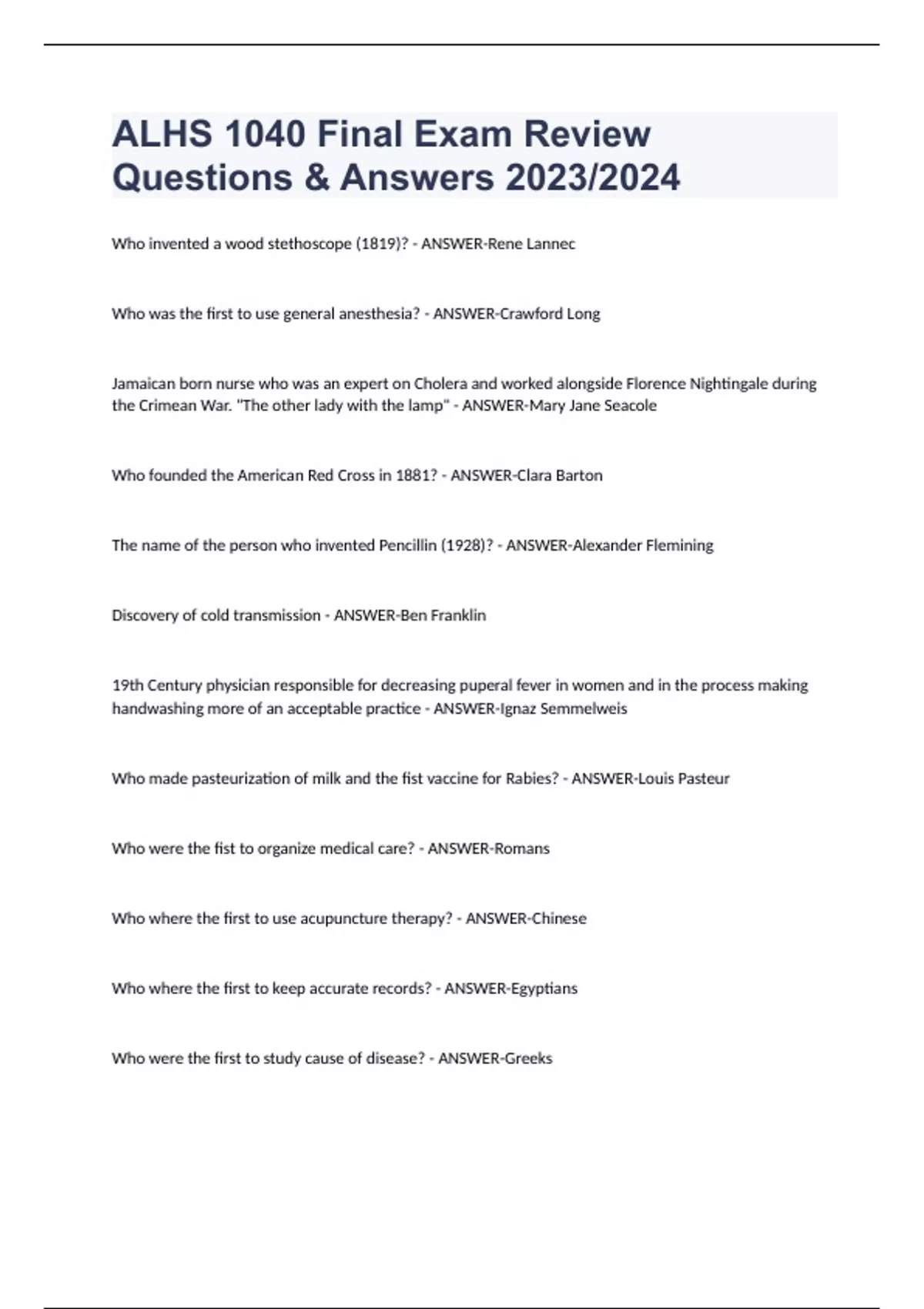 ALHS 1040 Final Exam Review Questions & Answers 2023/2024

Who invented a wood stethoscope (1819)? - ANSWER-Rene Lannec

Who was the first to use general anesthesia? - ANSWER-Crawford Long

Jamaican born nurse who was an expert on Cholera and worked alongside Florence Nightingale during the Crimean War. "The other lady with the lamp" - ANSWER-Mary Jane Seacole

Who founded the American Red Cross in 1881? - ANSWER-Clara Barton

The name of the person who invented Pencillin (1928)? - ANSWER-Alexander Flemining

Discovery of cold transmission - ANSWER-Ben Franklin

19th Century physician responsible for decreasing puperal fever in women and in the process making handwashing more of an acceptable practice - ANSWER-Ignaz Semmelweis

Who made pasteurization of milk and the fist vaccine for Rabies? - ANSWER-Louis Pasteur

Who were the fist to organize medical care? - ANSWER-Romans

Who where the first to use acupuncture therapy? - ANSWER-Chinese

Who where the first to keep accurate records? - ANSWER-Egyptians

Who were the first to study cause of disease? - ANSWER-Greeks